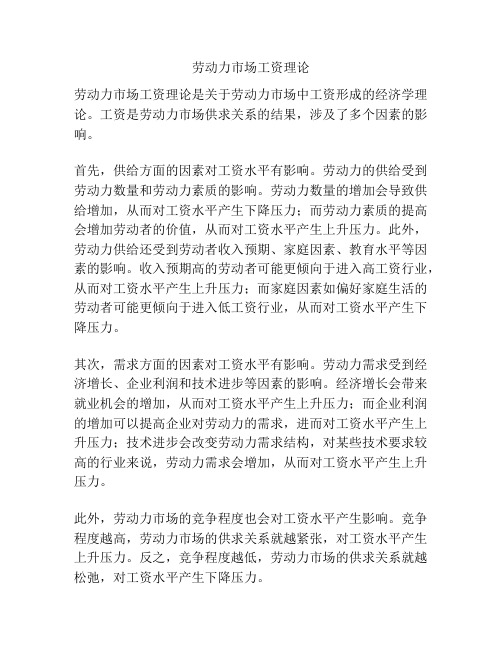 劳动力市场工资理论

劳动力市场工资理论是关于劳动力市场中工资形成的经济学理论。工资是劳动力市场供求关系的结果，涉及了多个因素的影响。

首先，供给方面的因素对工资水平有影响。劳动力的供给受到劳动力数量和劳动力素质的影响。劳动力数量的增加会导致供给增加，从而对工资水平产生下降压力；而劳动力素质的提高会增加劳动者的价值，从而对工资水平产生上升压力。此外，劳动力供给还受到劳动者收入预期、家庭因素、教育水平等因素的影响。收入预期高的劳动者可能更倾向于进入高工资行业，从而对工资水平产生上升压力；而家庭因素如偏好家庭生活的劳动者可能更倾向于进入低工资行业，从而对工资水平产生下降压力。

其次，需求方面的因素对工资水平有影响。劳动力需求受到经济增长、企业利润和技术进步等因素的影响。经济增长会带来就业机会的增加，从而对工资水平产生上升压力；而企业利润的增加可以提高企业对劳动力的需求，进而对工资水平产生上升压力；技术进步会改变劳动力需求结构，对某些技术要求较高的行业来说，劳动力需求会增加，从而对工资水平产生上升压力。

此外，劳动力市场的竞争程度也会对工资水平产生影响。竞争程度越高，劳动力市场的供求关系就越紧张，对工资水平产生上升压力。反之，竞争程度越低，劳动力市场的供求关系就越松弛，对工资水平产生下降压力。